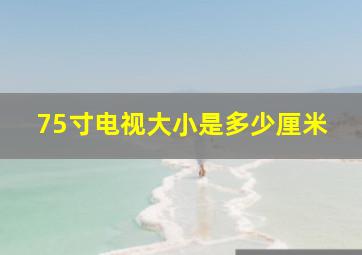 75寸电视大小是多少厘米